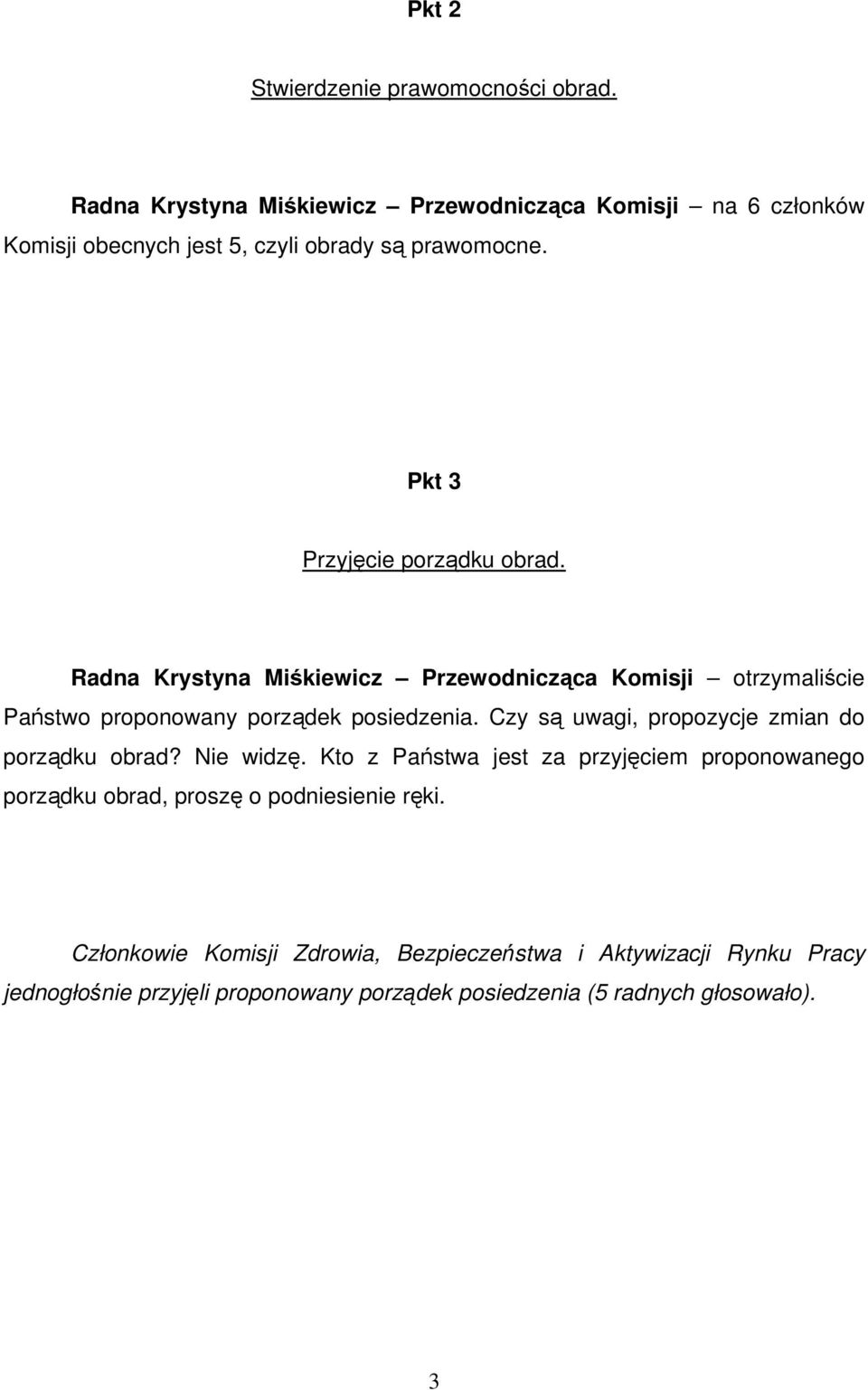 Pkt 2

Stwierdzenie prawomocności obrad.

Radna Krystyna Miśkiewicz – Przewodnicząca Komisji – na 6 członków Komisji obecnych jest 5, czyli obrady są prawomocne.

Pkt 3

Przyjęcie porządku obrad.

Radna Krystyna Miśkiewicz – Przewodnicząca Komisji – otrzymaliście Państwo proponowany porządek posiedzenia. Czy są uwagi, propozycje zmian do porządku obrad? Nie widzę. Kto z Państwa jest za przyjęciem proponowanego porządku obrad, proszę o podniesienie ręki.

Członkowie Komisji Zdrowia, Bezpieczeństwa i Aktywizacji Rynku Pracy jednogłośnie przyjęli proponowany porządek posiedzenia (5 radnych głosowało).

3